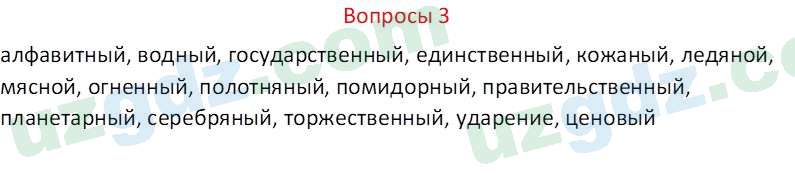 Вопросы 3

алфавитный, водный, государственный, единственный, кожаный, ледяной, мясной, огненный, полотняный, помидорный, правительственный, планетарный, серебряный, торжественный, ударение, ценовый

uzgdz.com uzgdz.c